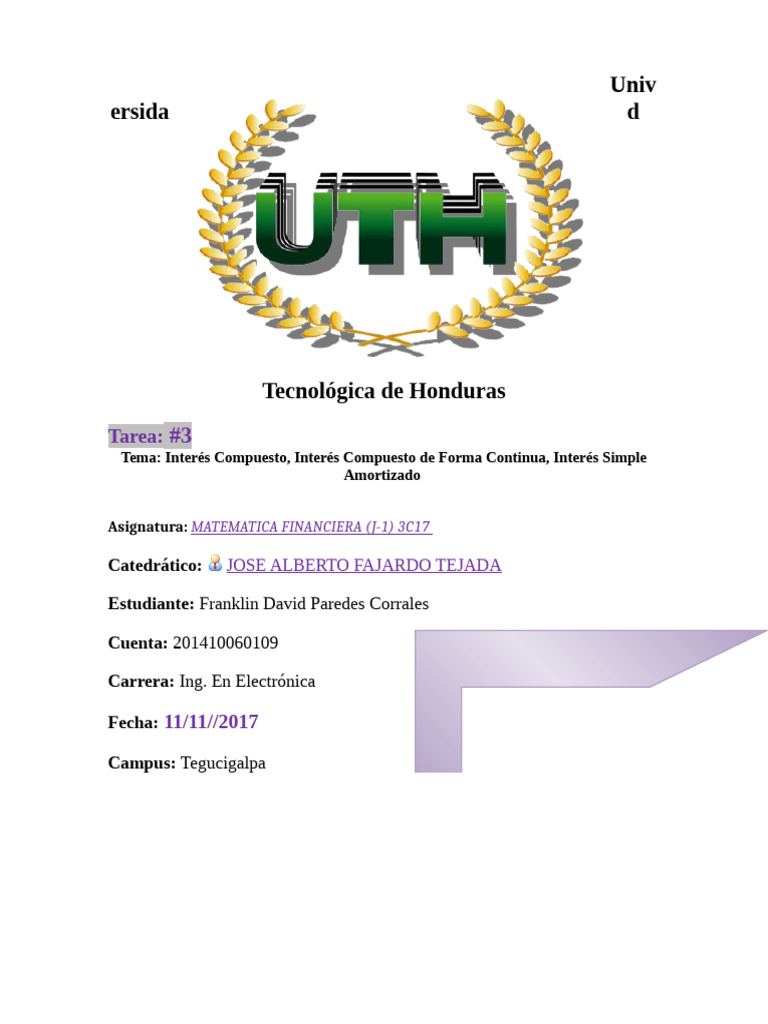 Univ
ersida
d

UTH

Tecnológica de Honduras

Tarea: #3

Tema: Interés Compuesto, Interés Compuesto de Forma Continua, Interés Simple Amortizado

Asignatura: MATEMATICA FINANCIERA (J-1) 3C17

Catedrático: JOSE ALBERTO FAJARDO TEJADA

Estudiante: Franklin David Paredes Corrales

Cuenta: 201410060109

Carrera: Ing. En Electrónica

Fecha: 11/11//2017

Campus: Tegucigalpa